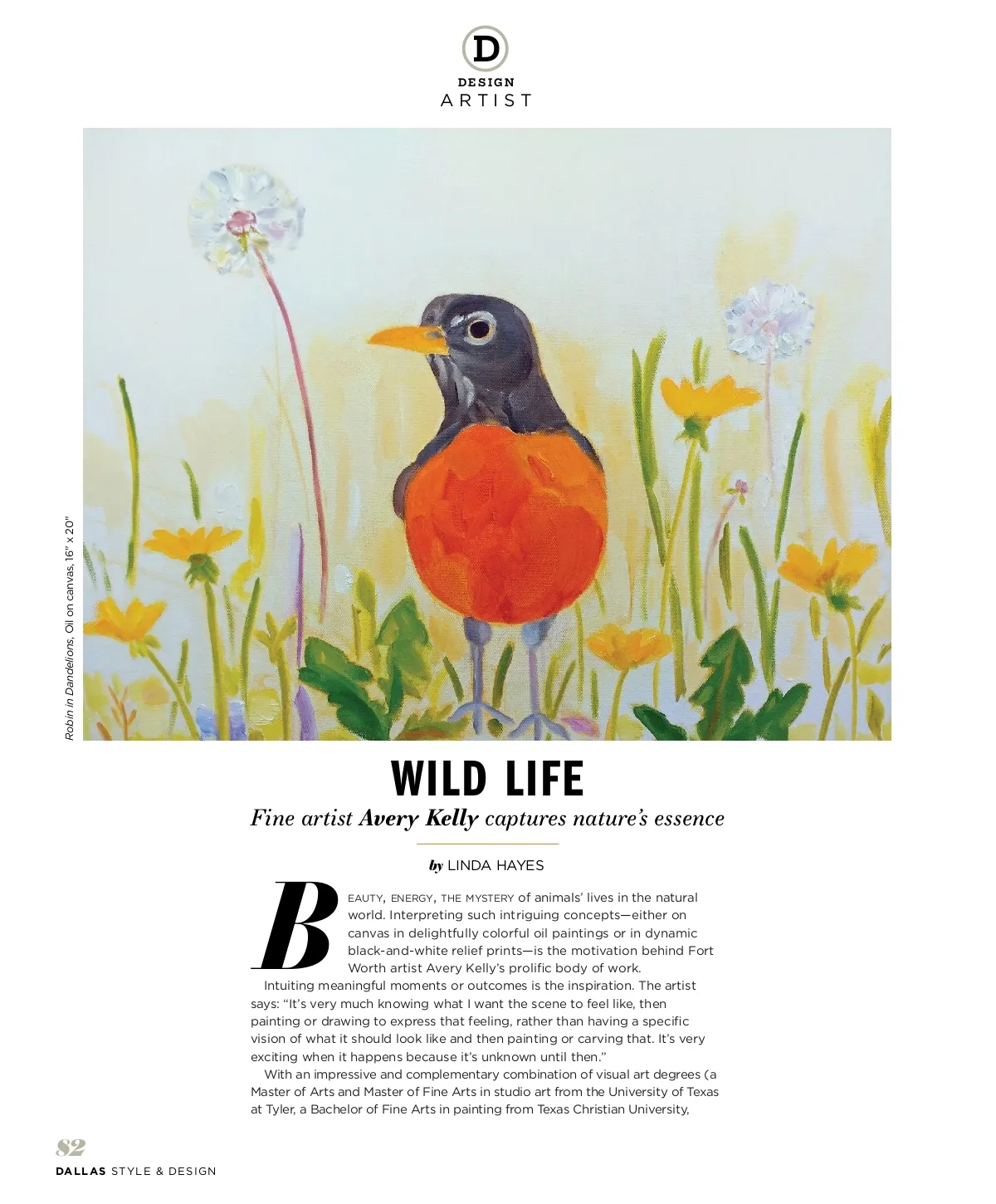 D
DESIGN
ARTIST

Robin in Dandelions, Oil on canvas, 16" x 20"

WILD LIFE

Fine artist Avery Kelly captures nature's essence

by LINDA HAYES

BEAUTY, ENERGY, THE MYSTERY of animals' lives in the natural world. Interpreting such intriguing concepts—either on canvas in delightfully colorful oil paintings or in dynamic black-and-white relief prints—is the motivation behind Fort Worth artist Avery Kelly's prolific body of work.

Intuiting meaningful moments or outcomes is the inspiration. The artist says: "It's very much knowing what I want the scene to feel like, then painting or drawing to express that feeling, rather than having a specific vision of what it should look like and then painting or carving that. It's very exciting when it happens because it's unknown until then."

With an impressive and complementary combination of visual art degrees (a Master of Arts and Master of Fine Arts in studio art from the University of Texas at Tyler, a Bachelor of Fine Arts in painting from Texas Christian University,

82
DALLAS STYLE & DESIGN